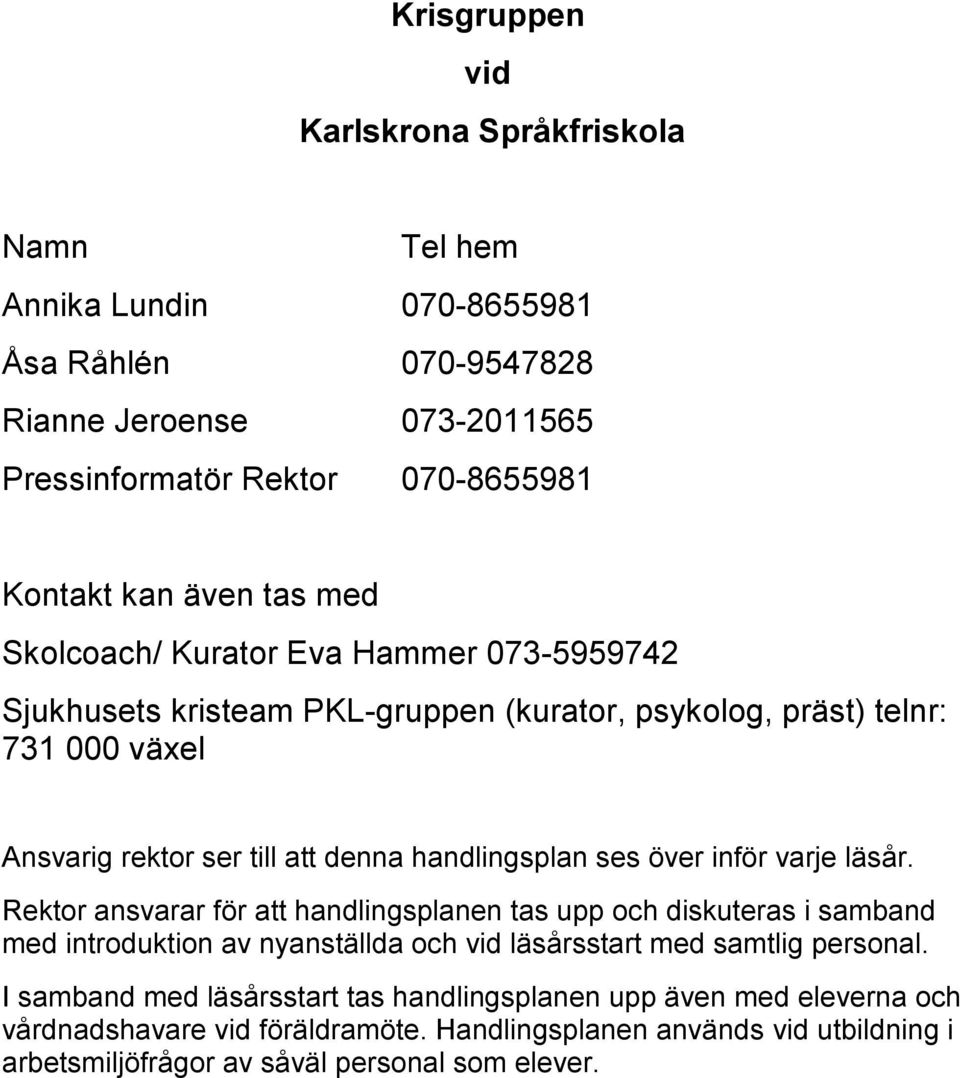 Krisgruppen

vid

Karlskrona Språkfriskola

| Namn | Tel hem |
|---|---|
| Annika Lundin | 070-8655981 |
| Åsa Råhlén | 070-9547828 |
| Rianne Jeroense | 073-2011565 |
| Pressinformatör Rektor | 070-8655981 |

Kontakt kan även tas med

Skolcoach/ Kurator Eva Hammer 073-5959742

Sjukhusets kristeam PKL-gruppen (kurator, psykolog, präst) telnr: 731 000 växel

Ansvarig rektor ser till att denna handlingsplan ses över inför varje läsår.

Rektor ansvarar för att handlingsplanen tas upp och diskuteras i samband med introduktion av nyanställda och vid läsårsstart med samtlig personal.

I samband med läsårsstart tas handlingsplanen upp även med eleverna och vårdnadshavare vid föräldramöte. Handlingsplanen används vid utbildning i arbetsmiljöfrågor av såväl personal som elever.